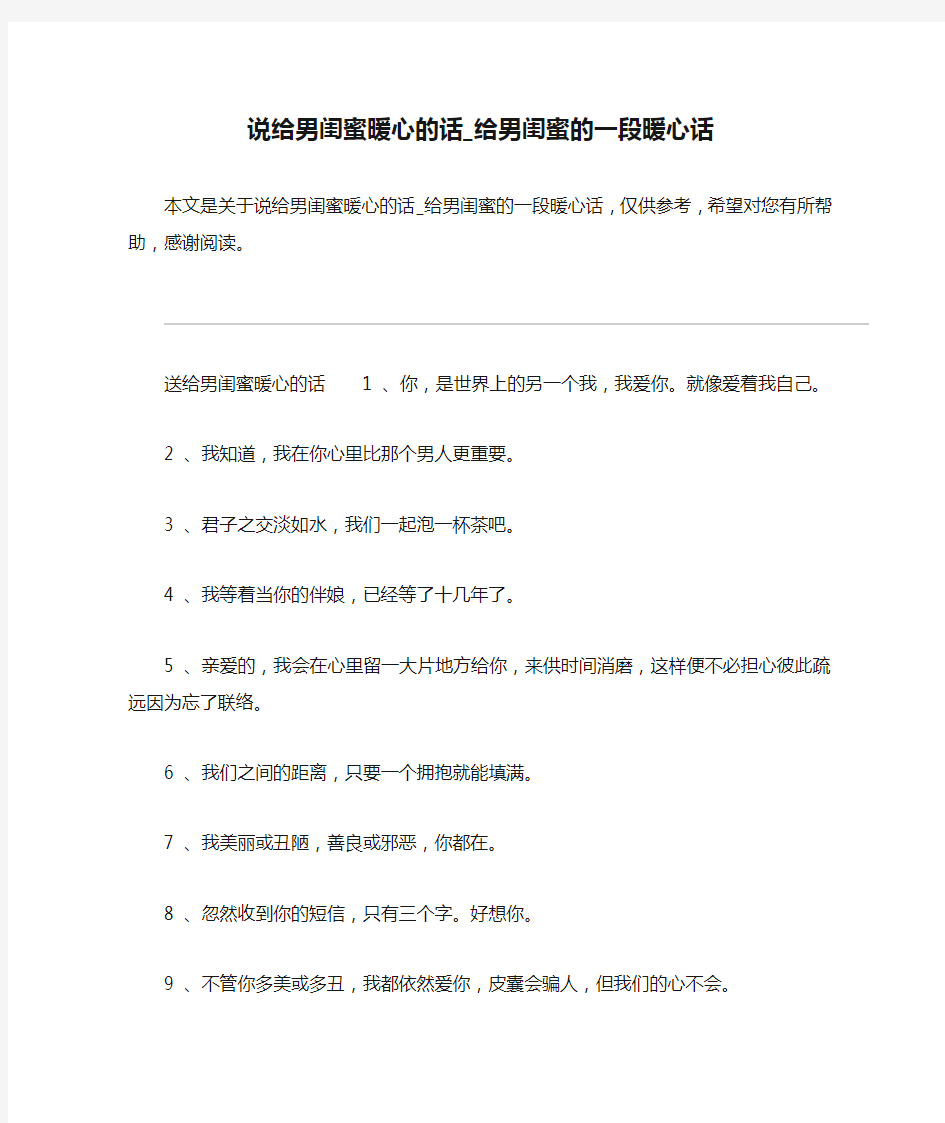 说给男闺蜜暖心的话_给男闺蜜的一段暖心话

本文是关于说给男闺蜜暖心的话_给男闺蜜的一段暖心话，仅供参考，希望对您有所帮助，感谢阅读。

送给男闺蜜暖心的话　1 、你，是世界上的另一个我，我爱你。就像爱着我自己。

2 、我知道，我在你心里比那个男人更重要。

3 、君子之交淡如水，我们一起泡一杯茶吧。

4 、我等着当你的伴娘，已经等了十几年了。

5 、亲爱的，我会在心里留一大片地方给你，来供时间消磨，这样便不必担心彼此疏远因为忘了联络。

6 、我们之间的距离，只要一个拥抱就能填满。

7 、我美丽或丑陋，善良或邪恶，你都在。

8 、忽然收到你的短信，只有三个字。好想你。

9 、不管你多美或多丑，我都依然爱你，皮囊会骗人，但我们的心不会。